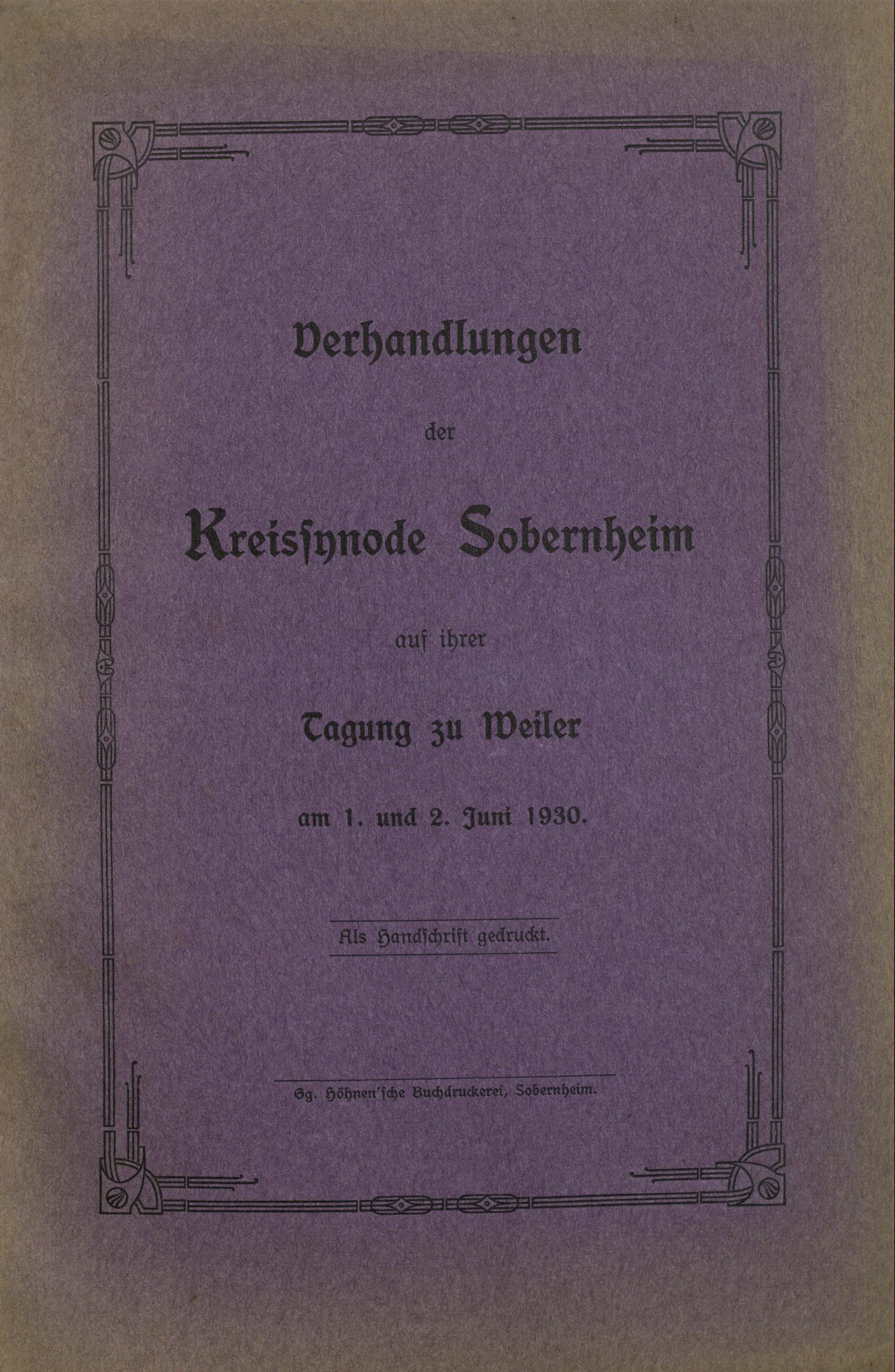 Verhandlungen

der

Kreissynode Sobernheim

auf ihrer

Tagung zu Weiler

am 1. und 2. Juni 1930.

Als Handschrift gedruckt.

Gg. Höhnen'sche Buchdruckerei, Sobernheim.